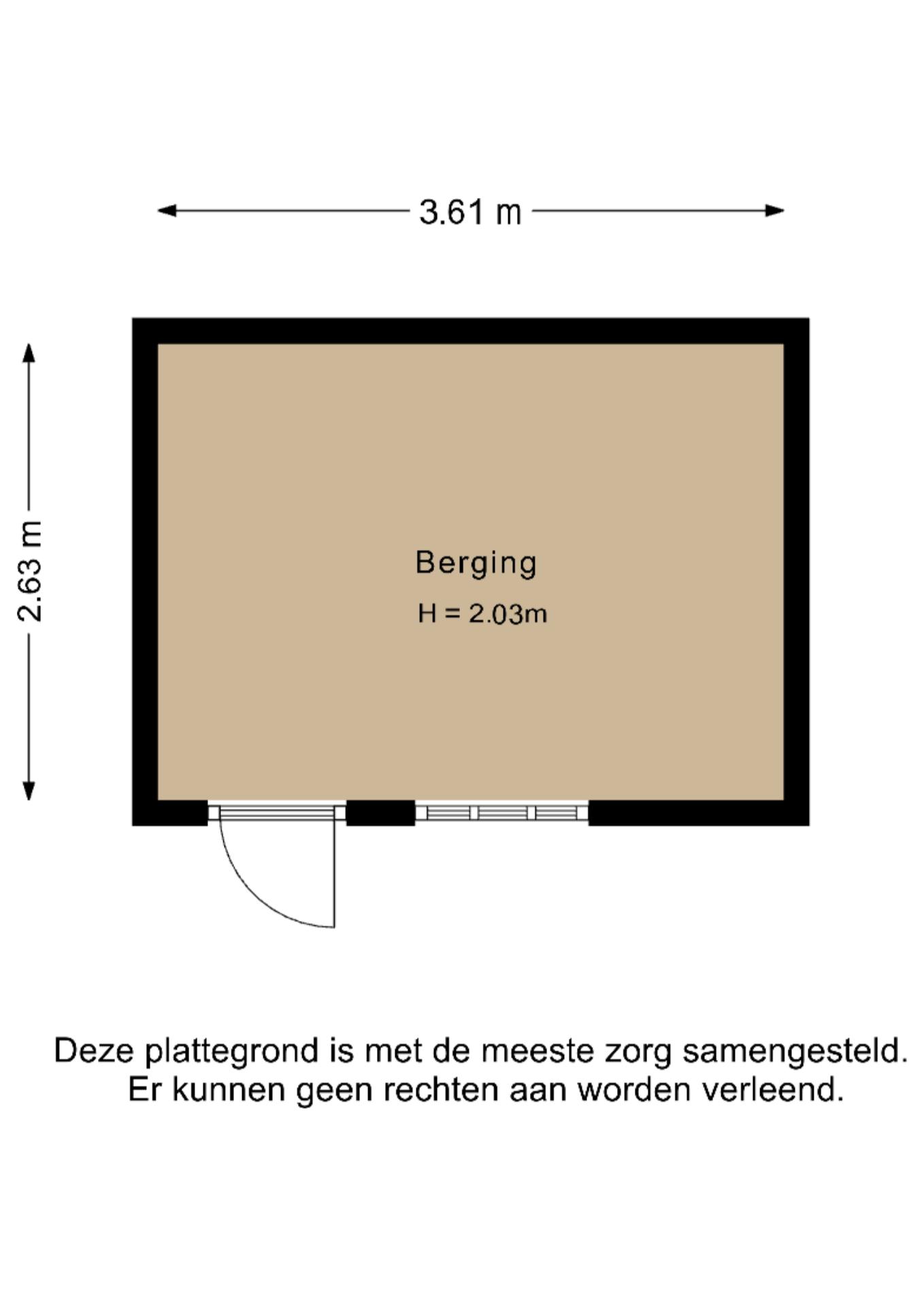 3.61 m

2.63 m

Berging

H = 2.03m

Deze plattegrond is met de meeste zorg samengesteld. Er kunnen geen rechten aan worden verleend.